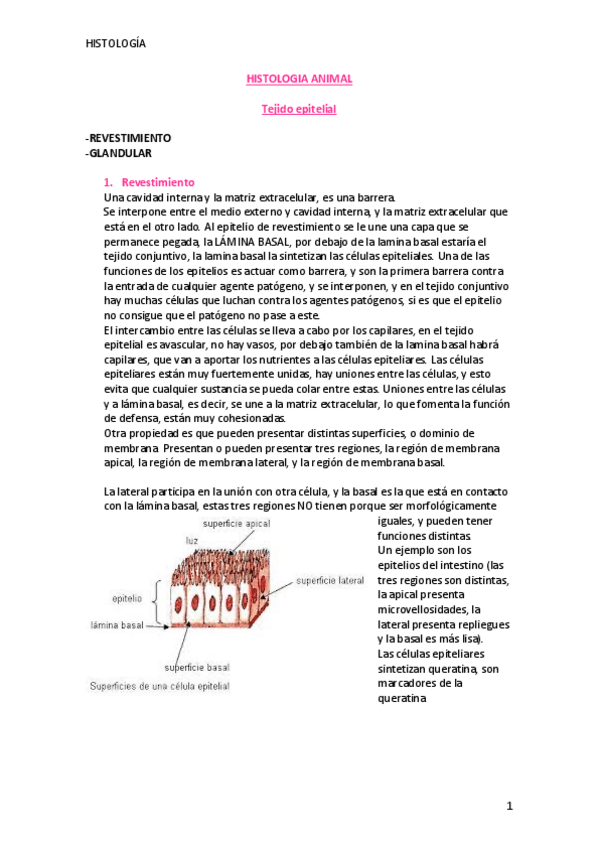 HISTOLOGÍA

HISTOLOGIA ANIMAL

Tejido epitelial

-REVESTIMIENTO
-GLANDULAR

1. Revestimiento
Una cavidad interna y la matriz extracelular, es una barrera.
Se interpone entre el medio externo y cavidad interna, y la matriz extracelular que está en el otro lado. Al epitelio de revestimiento se le une una capa que se permanece pegada, la LÁMINA BASAL, por debajo de la lamina basal estaría el tejido conjuntivo, la lamina basal la sintetizan las células epiteliales. Una de las funciones de los epitelios es actuar como barrera, y son la primera barrera contra la entrada de cualquier agente patógeno, y se interponen, y en el tejido conjuntivo hay muchas células que luchan contra los agentes patógenos, si es que el epitelio no consigue que el patógeno no pase a este.
El intercambio entre las células se lleva a cabo por los capilares, en el tejido epitelial es avascular, no hay vasos, por debajo también de la lamina basal habrá capilares, que van a aportar los nutrientes a las células epiteliares. Las células epiteliares están muy fuertemente unidas, hay uniones entre las células, y esto evita que cualquier sustancia se pueda colar entre estas. Uniones entre las células y a lámina basal, es decir, se une a la matriz extracelular, lo que fomenta la función de defensa, están muy cohesionadas.
Otra propiedad es que pueden presentar distintas superficies, o dominio de membrana. Presentan o pueden presentar tres regiones, la región de membrana apical, la región de membrana lateral, y la región de membrana basal.

La lateral participa en la unión con otra célula, y la basal es la que está en contacto con la lámina basal, estas tres regiones NO tienen porque ser morfológicamente iguales, y pueden tener funciones distintas.
Un ejemplo son los epitelios del intestino (las tres regiones son distintas, la apical presenta microvellosidades, la lateral presenta repliegues y la basal es más lisa).
Las células epiteliares sintetizan queratina, son marcadores de la queratina

superficie apical
luz
superficie lateral
epitelio
lámina basal
superficie basal
Superficies de una célula epitelial

1